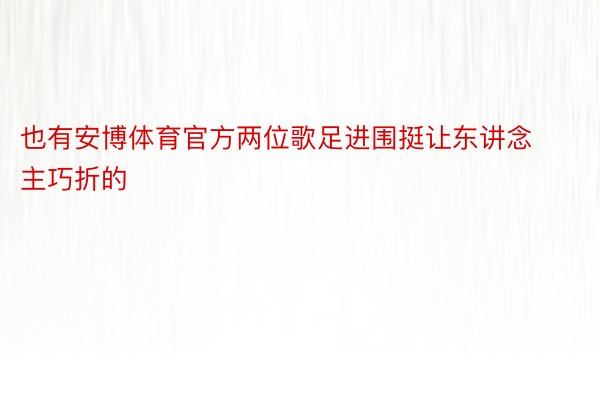 也有安博体育官方两位歌足进围挺让东讲念主巧折的